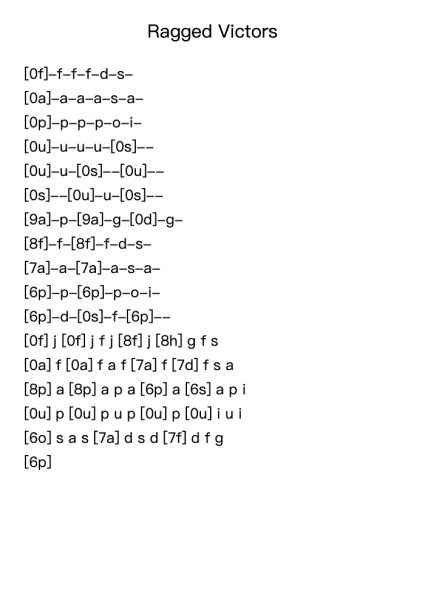 Ragged Victors

[0f]–f–f–f–d–s–
[0a]–a–a–a–s–a–
[0p]–p–p–p–o–i–
[0u]–u–u–u–[0s]––
[0u]–u–[0s]––[0u]––
[0s]––[0u]–u–[0s]––
[9a]–p–[9a]–g–[0d]–g–
[8f]–f–[8f]–f–d–s–
[7a]–a–[7a]–a–s–a–
[6p]–p–[6p]–p–o–i–
[6p]–d–[0s]–f–[6p]––
[0f] j [0f] j f j [8f] j [8h] g f s
[0a] f [0a] f a f [7a] f [7d] f s a
[8p] a [8p] a p a [6p] a [6s] a p i
[0u] p [0u] p u p [0u] p [0u] i u i
[6o] s a s [7a] d s d [7f] d f g
[6p]